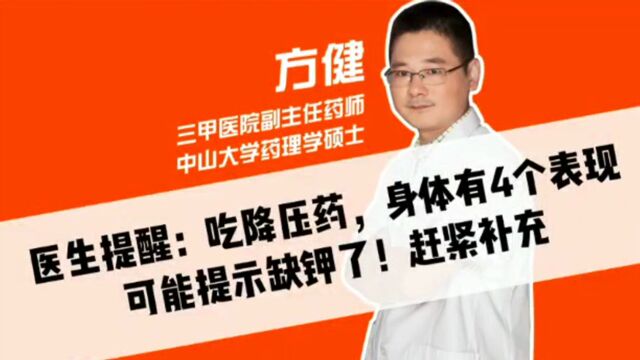 方健
三甲医院副主任药师
中山大学药理学硕士

医生提醒：吃降压药，身体有4个表现
可能提示缺钾了！赶紧补充